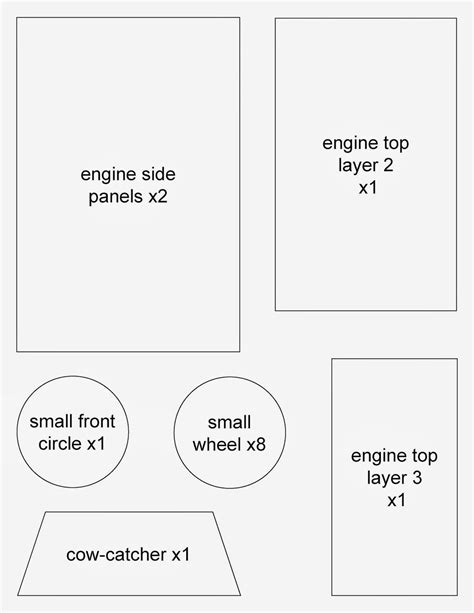 engine side panels x2

engine top layer 2 x1

small front circle x1

small wheel x8

engine top layer 3 x1

cow-catcher x1